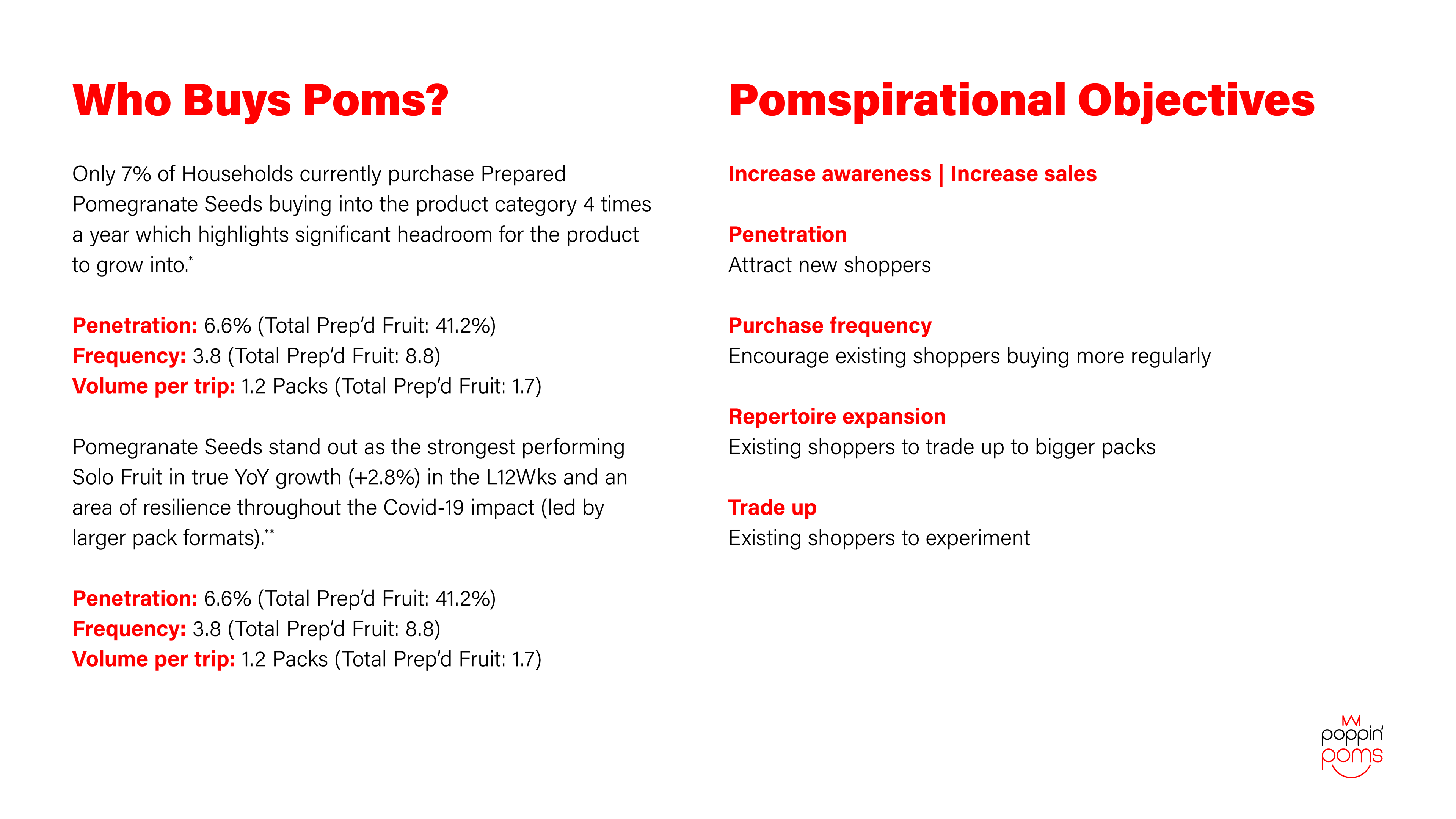 Who Buys Poms?

Only 7% of Households currently purchase Prepared Pomegranate Seeds buying into the product category 4 times a year which highlights significant headroom for the product to grow into.*

Penetration: 6.6% (Total Prep'd Fruit: 41.2%)
Frequency: 3.8 (Total Prep'd Fruit: 8.8)
Volume per trip: 1.2 Packs (Total Prep'd Fruit: 1.7)

Pomegranate Seeds stand out as the strongest performing Solo Fruit in true YoY growth (+2.8%) in the L12Wks and an area of resilience throughout the Covid-19 impact (led by larger pack formats).**

Penetration: 6.6% (Total Prep'd Fruit: 41.2%)
Frequency: 3.8 (Total Prep'd Fruit: 8.8)
Volume per trip: 1.2 Packs (Total Prep'd Fruit: 1.7)

Pomspirational Objectives

Increase awareness | Increase sales

Penetration
Attract new shoppers

Purchase frequency
Encourage existing shoppers buying more regularly

Repertoire expansion
Existing shoppers to trade up to bigger packs

Trade up
Existing shoppers to experiment

poppin' poms